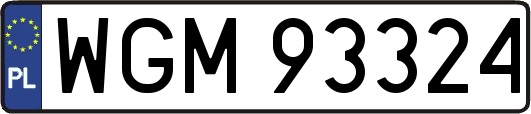 PL
WGM 93324